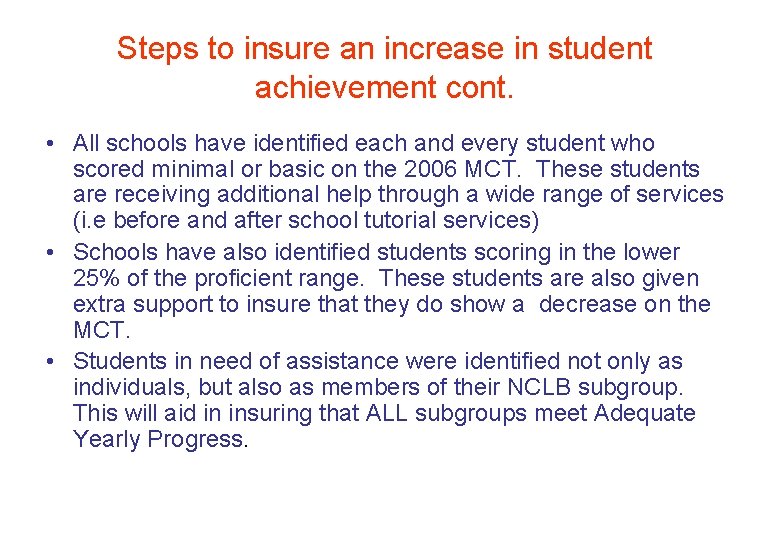 Steps to insure an increase in student achievement cont.

• All schools have identified each and every student who scored minimal or basic on the 2006 MCT. These students are receiving additional help through a wide range of services (i.e before and after school tutorial services)
• Schools have also identified students scoring in the lower 25% of the proficient range. These students are also given extra support to insure that they do show a decrease on the MCT.
• Students in need of assistance were identified not only as individuals, but also as members of their NCLB subgroup. This will aid in insuring that ALL subgroups meet Adequate Yearly Progress.